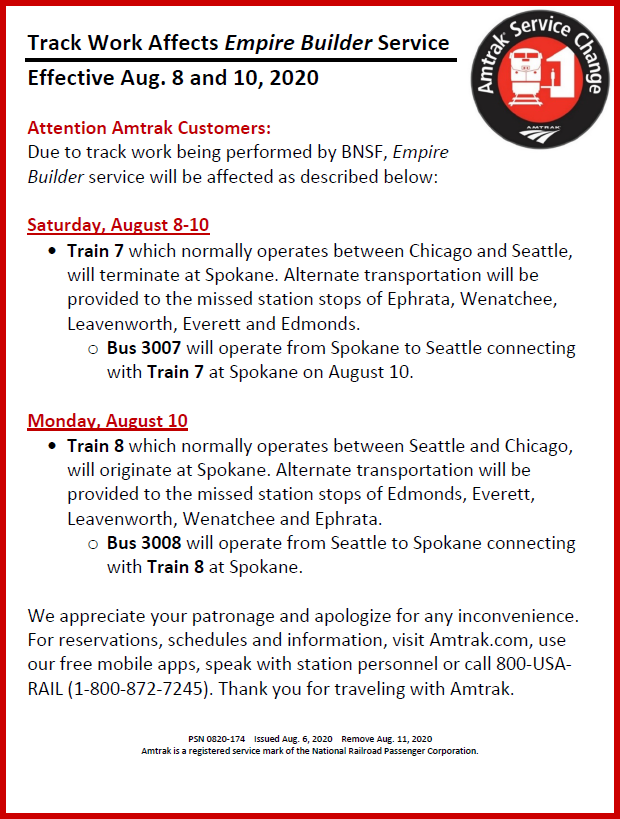 Track Work Affects Empire Builder Service
Effective Aug. 8 and 10, 2020

Amtrak Service Change

AMTRAK

Attention Amtrak Customers:
Due to track work being performed by BNSF, Empire Builder service will be affected as described below:

Saturday, August 8-10
• Train 7 which normally operates between Chicago and Seattle, will terminate at Spokane. Alternate transportation will be provided to the missed station stops of Ephrata, Wenatchee, Leavenworth, Everett and Edmonds.
○ Bus 3007 will operate from Spokane to Seattle connecting with Train 7 at Spokane on August 10.

Monday, August 10
• Train 8 which normally operates between Seattle and Chicago, will originate at Spokane. Alternate transportation will be provided to the missed station stops of Edmonds, Everett, Leavenworth, Wenatchee and Ephrata.
○ Bus 3008 will operate from Seattle to Spokane connecting with Train 8 at Spokane.

We appreciate your patronage and apologize for any inconvenience. For reservations, schedules and information, visit Amtrak.com, use our free mobile apps, speak with station personnel or call 800-USA-RAIL (1-800-872-7245). Thank you for traveling with Amtrak.

PSN 0820-174 Issued Aug. 6, 2020 Remove Aug. 11, 2020
Amtrak is a registered service mark of the National Railroad Passenger Corporation.